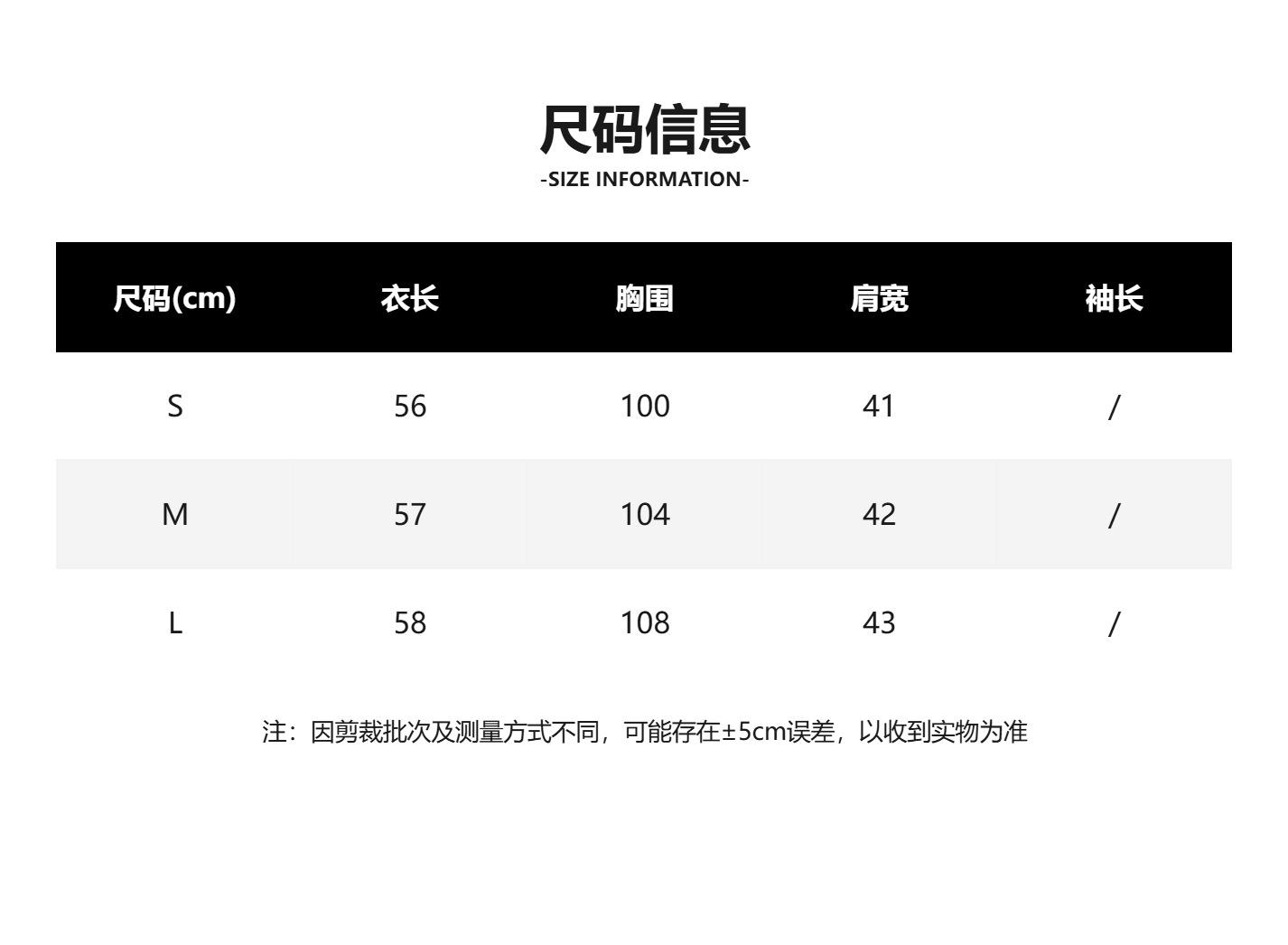 尺码信息
-SIZE INFORMATION-

| 尺码(cm) | 衣长 | 胸围 | 肩宽 | 袖长 |
|---|---|---|---|---|
| S | 56 | 100 | 41 | / |
| M | 57 | 104 | 42 | / |
| L | 58 | 108 | 43 | / |

注：因剪裁批次及测量方式不同，可能存在±5cm误差，以收到实物为准